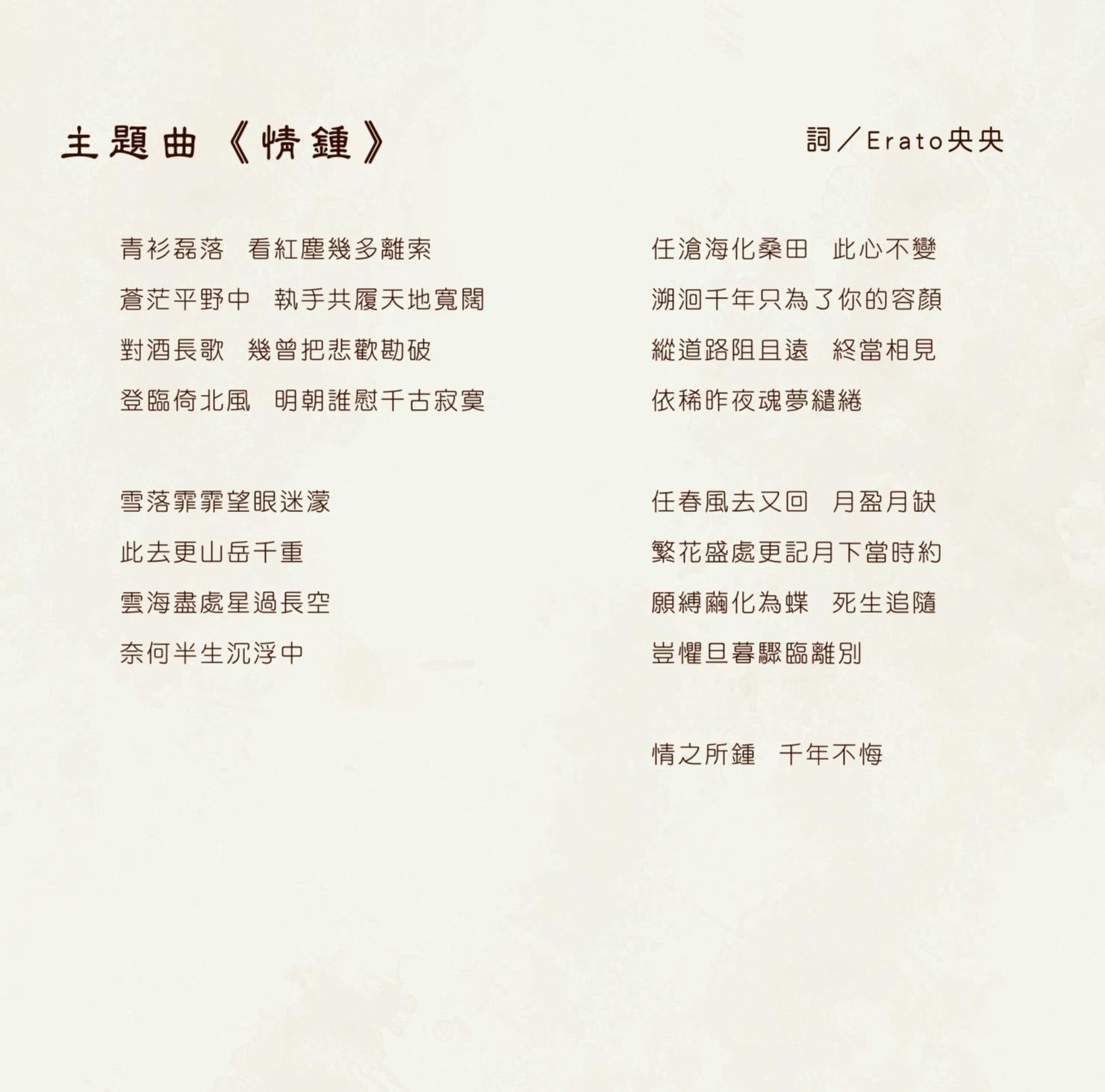 主題曲《情鍾》

詞／Erato央央

青衫磊落 看紅塵幾多離索

蒼茫平野中 執手共履天地寬闊

對酒長歌 幾曾把悲歡勘破

登臨倚北風 明朝誰慰千古寂寞

雪落霏霏望眼迷濛

此去更山岳千重

雲海盡處星過長空

奈何半生沉浮中

任滄海化桑田 此心不變

溯洄千年只為了你的容顏

縱道路阻且遠 終當相見

依稀昨夜魂夢繾綣

任春風去又回 月盈月缺

繁花盛處更記月下當時約

願縛繭化為蝶 死生追隨

豈懼旦暮驟臨離別

情之所鍾 千年不悔